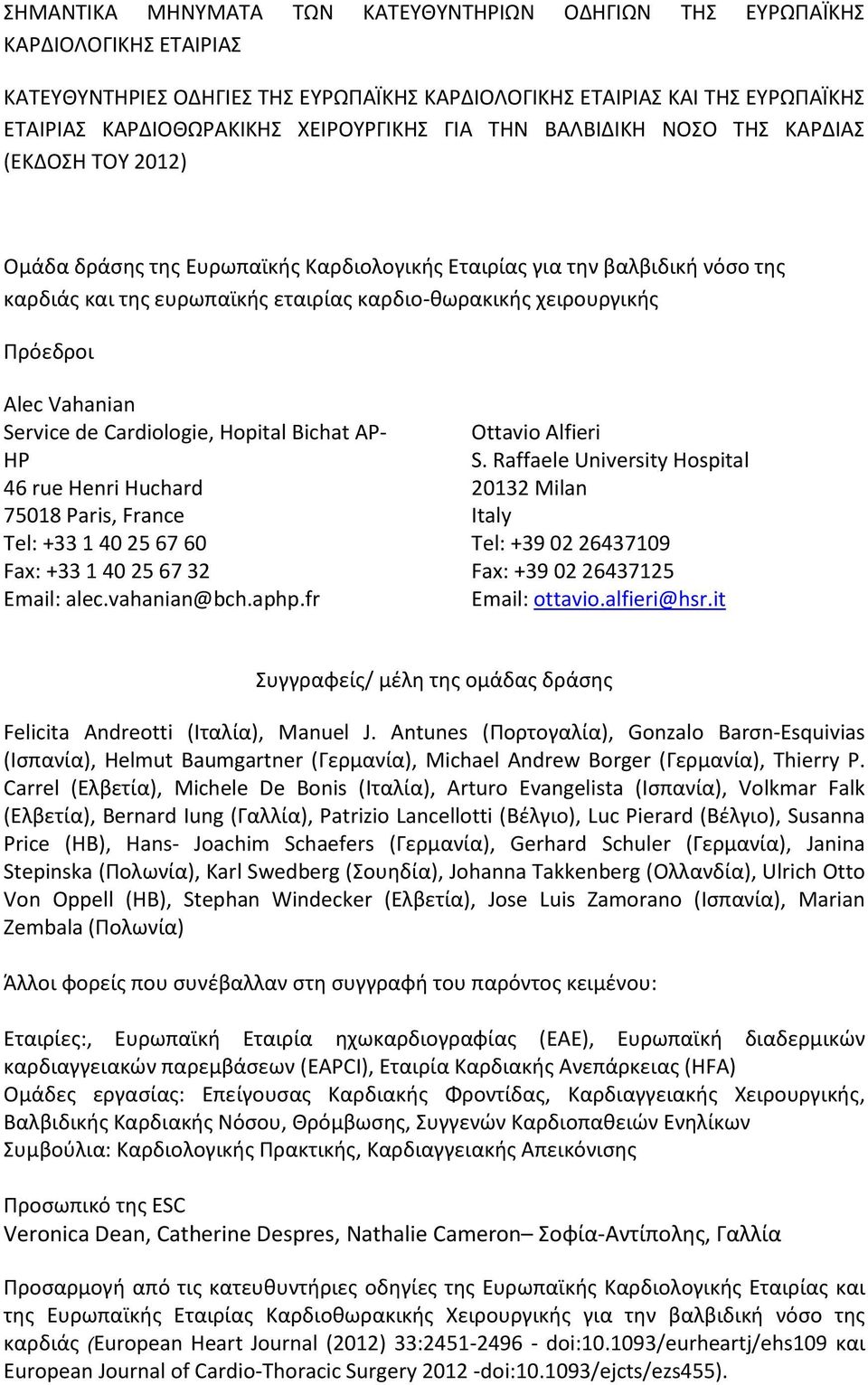 ΣΗΜΑΝΤΙΚΑ ΜΗΝΥΜΑΤΑ ΤΩΝ ΚΑΤΕΥΘΥΝΤΗΡΙΩΝ ΟΔΗΓΙΩΝ ΤΗΣ ΕΥΡΩΠΑΪΚΗΣ ΚΑΡΔΙΟΛΟΓΙΚΗΣ ΕΤΑΙΡΙΑΣ

ΚΑΤΕΥΘΥΝΤΗΡΙΕΣ ΟΔΗΓΙΕΣ ΤΗΣ ΕΥΡΩΠΑΪΚΗΣ ΚΑΡΔΙΟΛΟΓΙΚΗΣ ΕΤΑΙΡΙΑΣ ΚΑΙ ΤΗΣ ΕΥΡΩΠΑΪΚΗΣ ΕΤΑΙΡΙΑΣ ΚΑΡΔΙΟΘΩΡΑΚΙΚΗΣ ΧΕΙΡΟΥΡΓΙΚΗΣ ΓΙΑ ΤΗΝ ΒΑΛΒΙΔΙΚΗ ΝΟΣΟ ΤΗΣ ΚΑΡΔΙΑΣ (ΕΚΔΟΣΗ ΤΟΥ 2012)

Ομάδα δράσης της Ευρωπαϊκής Καρδιολογικής Εταιρίας για την βαλβιδική νόσο της καρδιάς και της ευρωπαϊκής εταιρίας καρδιο-θωρακικής χειρουργικής

Πρόεδροι

Alec Vahanian
Service de Cardiologie, Hopital Bichat AP-HP
46 rue Henri Huchard
75018 Paris, France
Tel: +33 1 40 25 67 60
Fax: +33 1 40 25 67 32
Email: alec.vahanian@bch.aphp.fr

Ottavio Alfieri
S. Raffaele University Hospital
20132 Milan
Italy
Tel: +39 02 26437109
Fax: +39 02 26437125
Email: ottavio.alfieri@hsr.it

Συγγραφείς/ μέλη της ομάδας δράσης

Felicita Andreotti (Ιταλία), Manuel J. Antunes (Πορτογαλία), Gonzalo Barσn-Esquivias (Ισπανία), Helmut Baumgartner (Γερμανία), Michael Andrew Borger (Γερμανία), Thierry P. Carrel (Ελβετία), Michele De Bonis (Ιταλία), Arturo Evangelista (Ισπανία), Volkmar Falk (Ελβετία), Bernard Iung (Γαλλία), Patrizio Lancellotti (Βέλγιο), Luc Pierard (Βέλγιο), Susanna Price (ΗΒ), Hans- Joachim Schaefers (Γερμανία), Gerhard Schuler (Γερμανία), Janina Stepinska (Πολωνία), Karl Swedberg (Σουηδία), Johanna Takkenberg (Ολλανδία), Ulrich Otto Von Oppell (ΗΒ), Stephan Windecker (Ελβετία), Jose Luis Zamorano (Ισπανία), Marian Zembala (Πολωνία)

Άλλοι φορείς που συνέβαλλαν στη συγγραφή του παρόντος κειμένου:

Εταιρίες:, Ευρωπαϊκή Εταιρία ηχωκαρδιογραφίας (ΕΑΕ), Ευρωπαϊκή διαδερμικών καρδιαγγειακών παρεμβάσεων (EAPCI), Εταιρία Καρδιακής Ανεπάρκειας (HFA)
Ομάδες εργασίας: Επείγουσας Καρδιακής Φροντίδας, Καρδιαγγειακής Χειρουργικής, Βαλβιδικής Καρδιακής Νόσου, Θρόμβωσης, Συγγενών Καρδιοπαθειών Ενηλίκων
Συμβούλια: Καρδιολογικής Πρακτικής, Καρδιαγγειακής Απεικόνισης

Προσωπικό της ESC
Veronica Dean, Catherine Despres, Nathalie Cameron– Σοφία-Αντίπολης, Γαλλία

Προσαρμογή από τις κατευθυντήριες οδηγίες της Ευρωπαϊκής Καρδιολογικής Εταιρίας και της Ευρωπαϊκής Εταιρίας Καρδιοθωρακικής Χειρουργικής για την βαλβιδική νόσο της καρδιάς (European Heart Journal (2012) 33:2451-2496 - doi:10.1093/eurheartj/ehs109 και European Journal of Cardio-Thoracic Surgery 2012 -doi:10.1093/ejcts/ezs455).